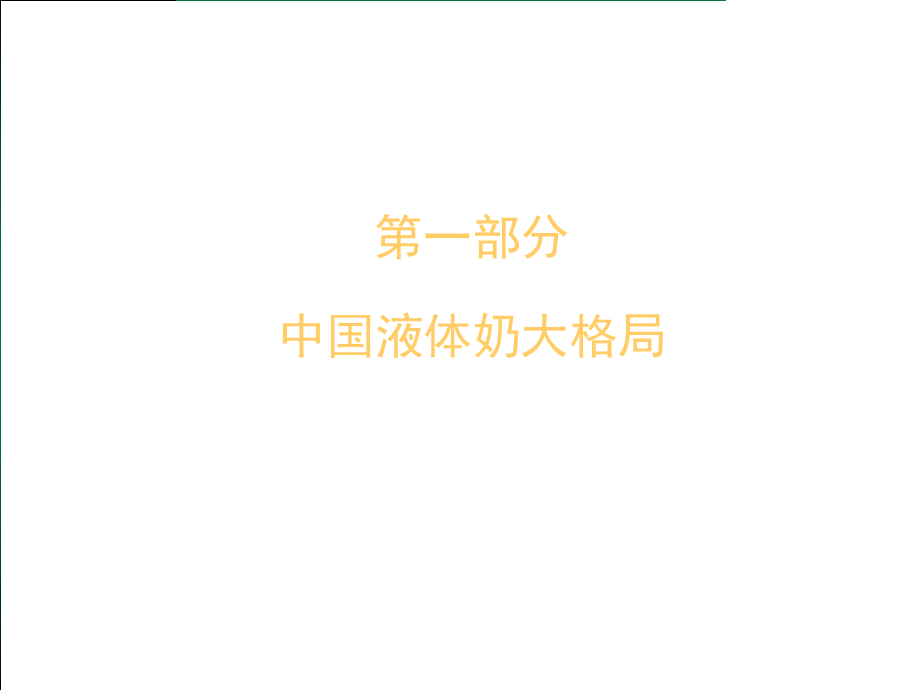 第一部分

中国液体奶大格局